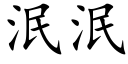 泯泯